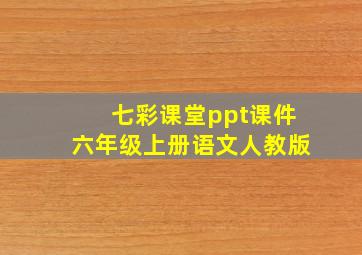 七彩课堂ppt课件
六年级上册语文人教版